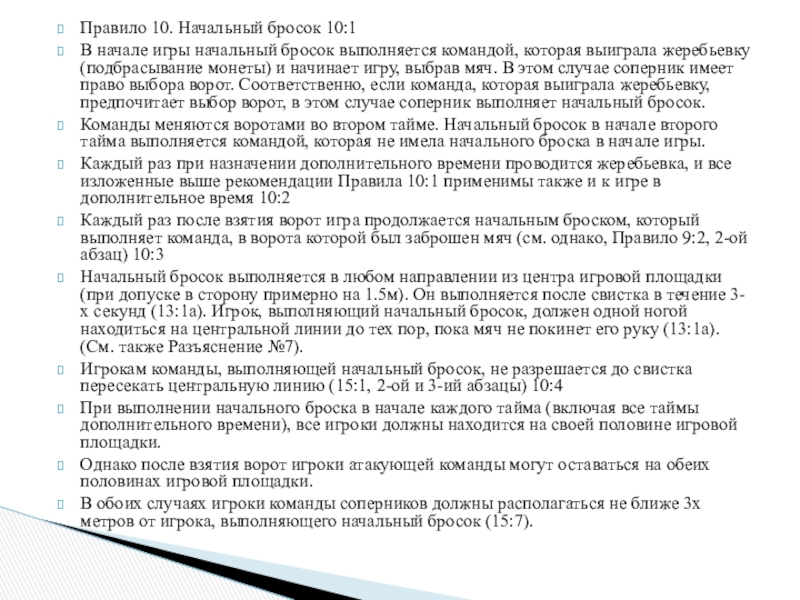 Правило 10. Начальный бросок 10:1

В начале игры начальный бросок выполняется командой, которая выиграла жеребьевку (подбрасывание монеты) и начинает игру, выбрав мяч. В этом случае соперник имеет право выбора ворот. Соответственно, если команда, которая выиграла жеребьевку, предпочитает выбор ворот, в этом случае соперник выполняет начальный бросок.

Команды меняются воротами во втором тайме. Начальный бросок в начале второго тайма выполняется командой, которая не имела начального броска в начале игры.

Каждый раз при назначении дополнительного времени проводится жеребьевка, и все изложенные выше рекомендации Правила 10:1 применимы также и к игре в дополнительное время 10:2

Каждый раз после взятия ворот игра продолжается начальным броском, который выполняет команда, в ворота которой был заброшен мяч (см. однако, Правило 9:2, 2-ой абзац) 10:3

Начальный бросок выполняется в любом направлении из центра игровой площадки (при допуске в сторону примерно на 1.5м). Он выполняется после свистка в течение 3-х секунд (13:1а). Игрок, выполняющий начальный бросок, должен одной ногой находиться на центральной линии до тех пор, пока мяч не покинет его руку (13:1а). (См. также Разъяснение №7).

Игрокам команды, выполняющей начальный бросок, не разрешается до свистка пересекать центральную линию (15:1, 2-ой и 3-ий абзацы) 10:4

При выполнении начального броска в начале каждого тайма (включая все таймы дополнительного времени), все игроки должны находится на своей половине игровой площадки.

Однако после взятия ворот игроки атакующей команды могут оставаться на обеих половинах игровой площадки.

В обоих случаях игроки команды соперников должны располагаться не ближе 3х метров от игрока, выполняющего начальный бросок (15:7).